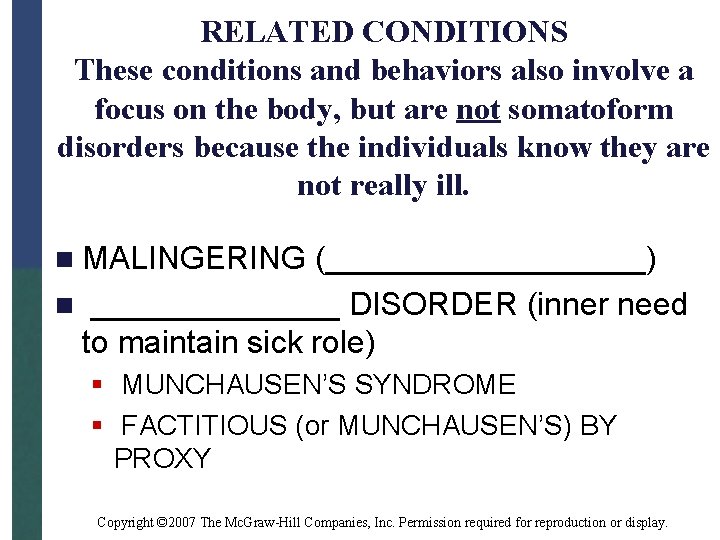 RELATED CONDITIONS

These conditions and behaviors also involve a focus on the body, but are not somatoform disorders because the individuals know they are not really ill.

• MALINGERING (____)

• ____ DISORDER (inner need to maintain sick role)

• MUNCHAUSEN'S SYNDROME

• FACTITIOUS (or MUNCHAUSEN'S) BY PROXY

Copyright ©2007 The McGraw-Hill Companies, Inc. Permission required for reproduction or display.